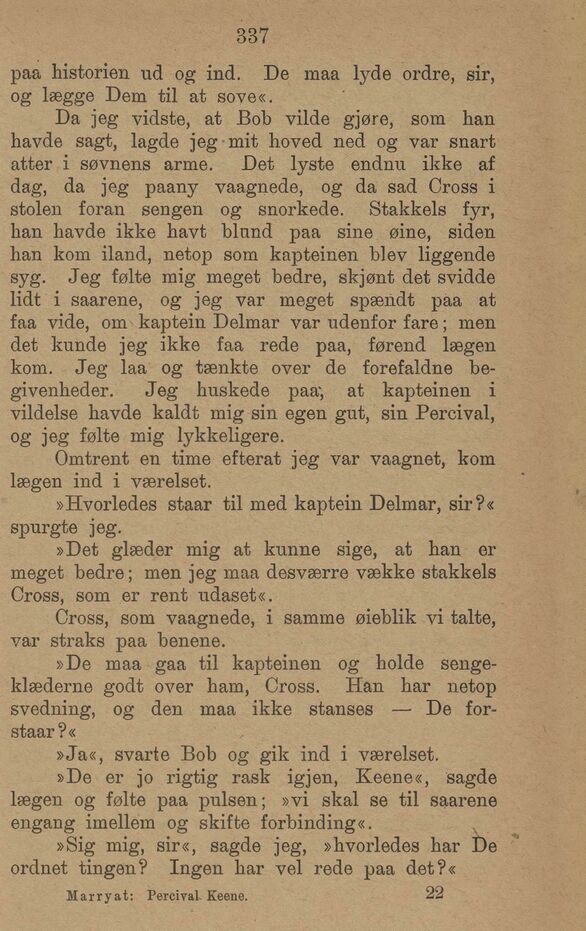 337

paa historien ud og ind. De maa lyde ordre, sir, og lægge Dem til at sove«.

Da jeg vidste, at Bob vilde gjøre, som han havde sagt, lagde jeg mit hoved ned og var snart atter i søvnens arme. Det lyste endnu ikke af dag, da jeg paany vaagnede, og da sad Cross i stolen foran sengen og snorkede. Stakkels fyr, han havde ikke havt blund paa sine øine, siden han kom iland, netop som kapteinen blev liggende syg. Jeg følte mig meget bedre, skjønt det svidde lidt i saarene, og jeg var meget spændt paa at faa vide, om kaptein Delmar var udenfor fare; men det kunde jeg ikke faa rede paa, førend lægen kom. Jeg laa og tænkte over de forefaldne begivenheder. Jeg huskede paa, at kapteinen i vildelse havde kaldt mig sin egen gut, sin Percival, og jeg følte mig lykkeligere.

Omtrent en time efterat jeg var vaagnet, kom lægen ind i værelset.

»Hvorledes staar til med kaptein Delmar, sir?« spurgte jeg.

»Det glæder mig at kunne sige, at han er meget bedre; men jeg maa desværre vække stakkels Cross, som er rent udaset«.

Cross, som vaagnede, i samme øieblik vi talte, var straks paa benene.

»De maa gaa til kapteinen og holde sengeklæderne godt over ham, Cross. Han har netop svedning, og den maa ikke stanses — De forstaar?«

»Ja«, svarte Bob og gik ind i værelset.

»De er jo rigtig rask igjen, Keene«, sagde lægen og følte paa pulsen; »vi skal se til saarene engang imellem og skifte forbinding«.

»Sig mig, sir«, sagde jeg, »hvorledes har De ordnet tingen? Ingen har vel rede paa det?«

Marryat: Percival Keene. 22